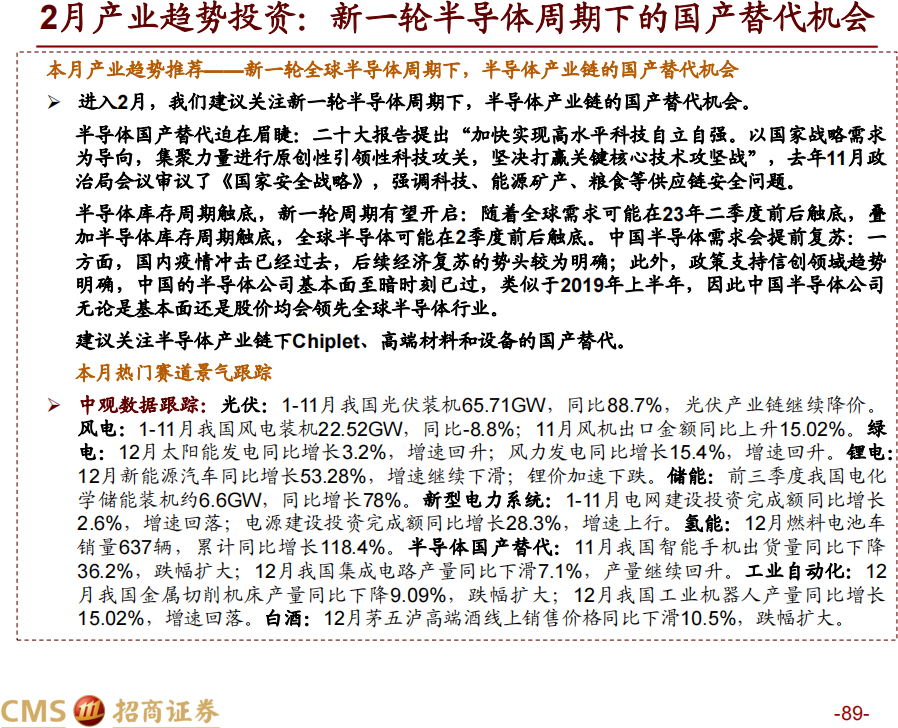 2月产业趋势投资：新一轮半导体周期下的国产替代机会

本月产业趋势推荐——新一轮全球半导体周期下，半导体产业链的国产替代机会

➢ 进入2月，我们建议关注新一轮半导体周期下，半导体产业链的国产替代机会。

半导体国产替代迫在眉睫：二十大报告提出“加快实现高水平科技自立自强。以国家战略需求为导向，集聚力量进行原创性引领性科技攻关，坚决打赢关键核心技术攻坚战”，去年11月政治局会议审议了《国家安全战略》，强调科技、能源矿产、粮食等供应链安全问题。

半导体库存周期触底，新一轮周期有望开启：随着全球需求可能在23年二季度前后触底，叠加半导体库存周期触底，全球半导体可能在2季度前后触底。中国半导体需求会提前复苏：一方面，国内疫情冲击已经过去，后续经济复苏的势头较为明确；此外，政策支持信创领域趋势明确，中国的半导体公司基本面至暗时刻已过，类似于2019年上半年，因此中国半导体公司无论是基本面还是股价均会领先全球半导体行业。

建议关注半导体产业链下Chiplet、高端材料和设备的国产替代。

本月热门赛道景气跟踪

➢ 中观数据跟踪：光伏：1-11月我国光伏装机65.71GW，同比88.7%，光伏产业链继续降价。风电：1-11月我国风电装机22.52GW，同比-8.8%；11月风机出口金额同比上升15.02%。绿电：12月太阳能发电同比增长3.2%，增速回升；风力发电同比增长15.4%，增速回升。锂电：12月新能源汽车同比增长53.28%，增速继续下滑；锂价加速下跌。储能：前三季度我国电化学储能装机约6.6GW，同比增长78%。新型电力系统：1-11月电网建设投资完成额同比增长2.6%，增速回落；电源建设投资完成额同比增长28.3%，增速上行。氢能：12月燃料电池车销量637辆，累计同比增长118.4%。半导体国产替代：11月我国智能手机出货量同比下降36.2%，跌幅扩大；12月我国集成电路产量同比下滑7.1%，产量继续回升。工业自动化：12月我国金属切削机床产量同比下降9.09%，跌幅扩大；12月我国工业机器人产量同比增长15.02%，增速回落。白酒：12月茅五泸高端酒线上销售价格同比下滑10.5%，跌幅扩大。

CMS 招商证券

-89-